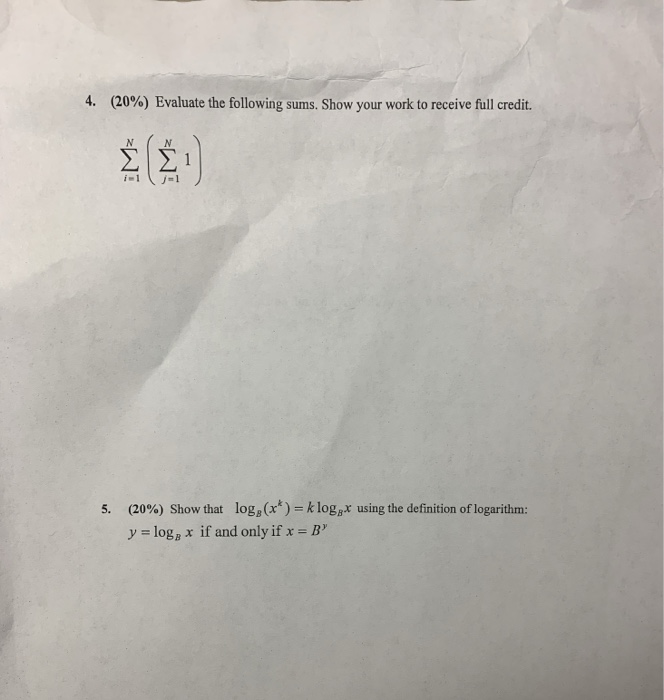 4. (20%) Evaluate the following sums. Show your work to receive full credit.

$\sum_{i=1}^{N}\left(\sum_{j=1}^{N} 1\right)$

5. (20%) Show that $\log_B(x^k) = k\log_B x$ using the definition of logarithm: $y = \log_B x$ if and only if $x = B^y$